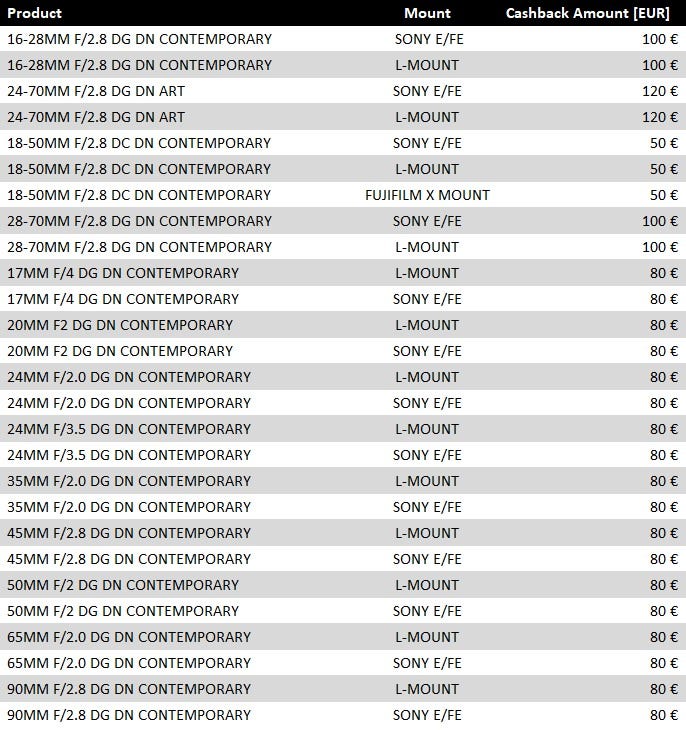 | Product | Mount | Cashback Amount [EUR] |
|---|---|---|
| 16-28MM F/2.8 DG DN CONTEMPORARY | SONY E/FE | 100 € |
| 16-28MM F/2.8 DG DN CONTEMPORARY | L-MOUNT | 100 € |
| 24-70MM F/2.8 DG DN ART | SONY E/FE | 120 € |
| 24-70MM F/2.8 DG DN ART | L-MOUNT | 120 € |
| 18-50MM F/2.8 DC DN CONTEMPORARY | SONY E/FE | 50 € |
| 18-50MM F/2.8 DC DN CONTEMPORARY | L-MOUNT | 50 € |
| 18-50MM F/2.8 DC DN CONTEMPORARY | FUJIFILM X MOUNT | 50 € |
| 28-70MM F/2.8 DG DN CONTEMPORARY | SONY E/FE | 100 € |
| 28-70MM F/2.8 DG DN CONTEMPORARY | L-MOUNT | 100 € |
| 17MM F/4 DG DN CONTEMPORARY | L-MOUNT | 80 € |
| 17MM F/4 DG DN CONTEMPORARY | SONY E/FE | 80 € |
| 20MM F2 DG DN CONTEMPORARY | L-MOUNT | 80 € |
| 20MM F2 DG DN CONTEMPORARY | SONY E/FE | 80 € |
| 24MM F/2.0 DG DN CONTEMPORARY | L-MOUNT | 80 € |
| 24MM F/2.0 DG DN CONTEMPORARY | SONY E/FE | 80 € |
| 24MM F/3.5 DG DN CONTEMPORARY | L-MOUNT | 80 € |
| 24MM F/3.5 DG DN CONTEMPORARY | SONY E/FE | 80 € |
| 35MM F/2.0 DG DN CONTEMPORARY | L-MOUNT | 80 € |
| 35MM F/2.0 DG DN CONTEMPORARY | SONY E/FE | 80 € |
| 45MM F/2.8 DG DN CONTEMPORARY | L-MOUNT | 80 € |
| 45MM F/2.8 DG DN CONTEMPORARY | SONY E/FE | 80 € |
| 50MM F/2 DG DN CONTEMPORARY | L-MOUNT | 80 € |
| 50MM F/2 DG DN CONTEMPORARY | SONY E/FE | 80 € |
| 65MM F/2.0 DG DN CONTEMPORARY | L-MOUNT | 80 € |
| 65MM F/2.0 DG DN CONTEMPORARY | SONY E/FE | 80 € |
| 90MM F/2.8 DG DN CONTEMPORARY | L-MOUNT | 80 € |
| 90MM F/2.8 DG DN CONTEMPORARY | SONY E/FE | 80 € |